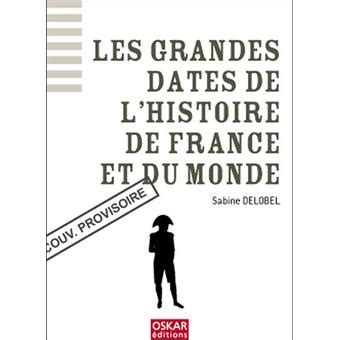 LES GRANDES DATES DE L'HISTOIRE DE FRANCE ET DU MONDE

COUV. PROVISOIRE

Sabine DELOBEL

OSKAR éditions